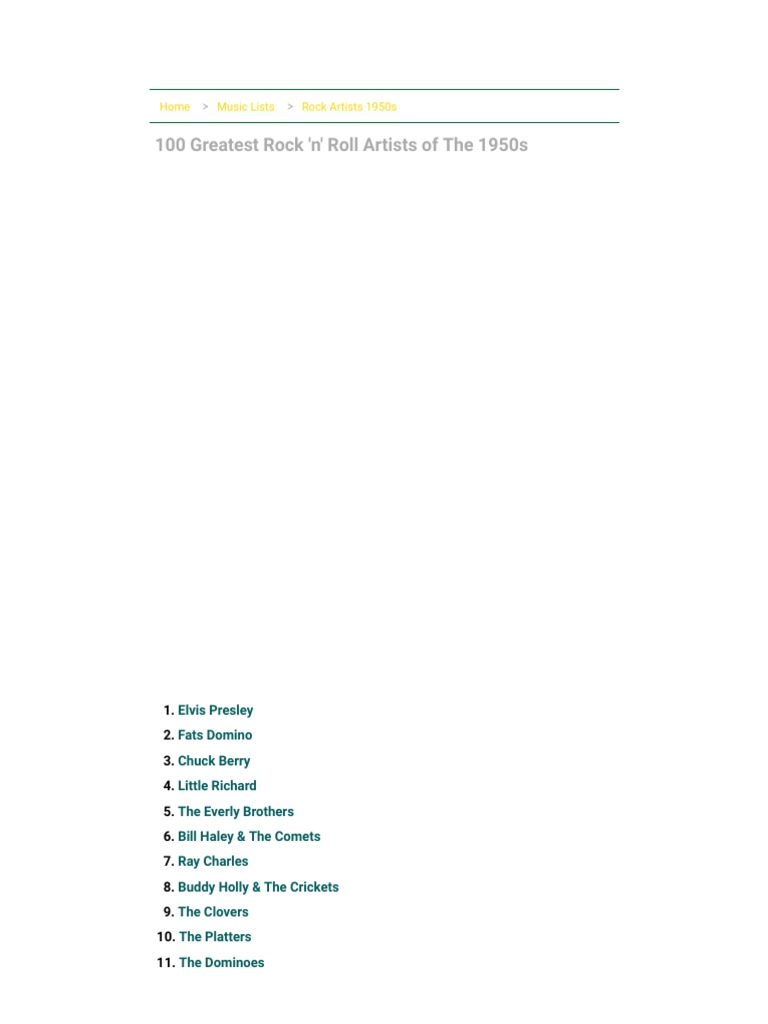 Home > Music Lists > Rock Artists 1950s

100 Greatest Rock 'n' Roll Artists of The 1950s

1. Elvis Presley
2. Fats Domino
3. Chuck Berry
4. Little Richard
5. The Everly Brothers
6. Bill Haley & The Comets
7. Ray Charles
8. Buddy Holly & The Crickets
9. The Clovers
10. The Platters
11. The Dominoes